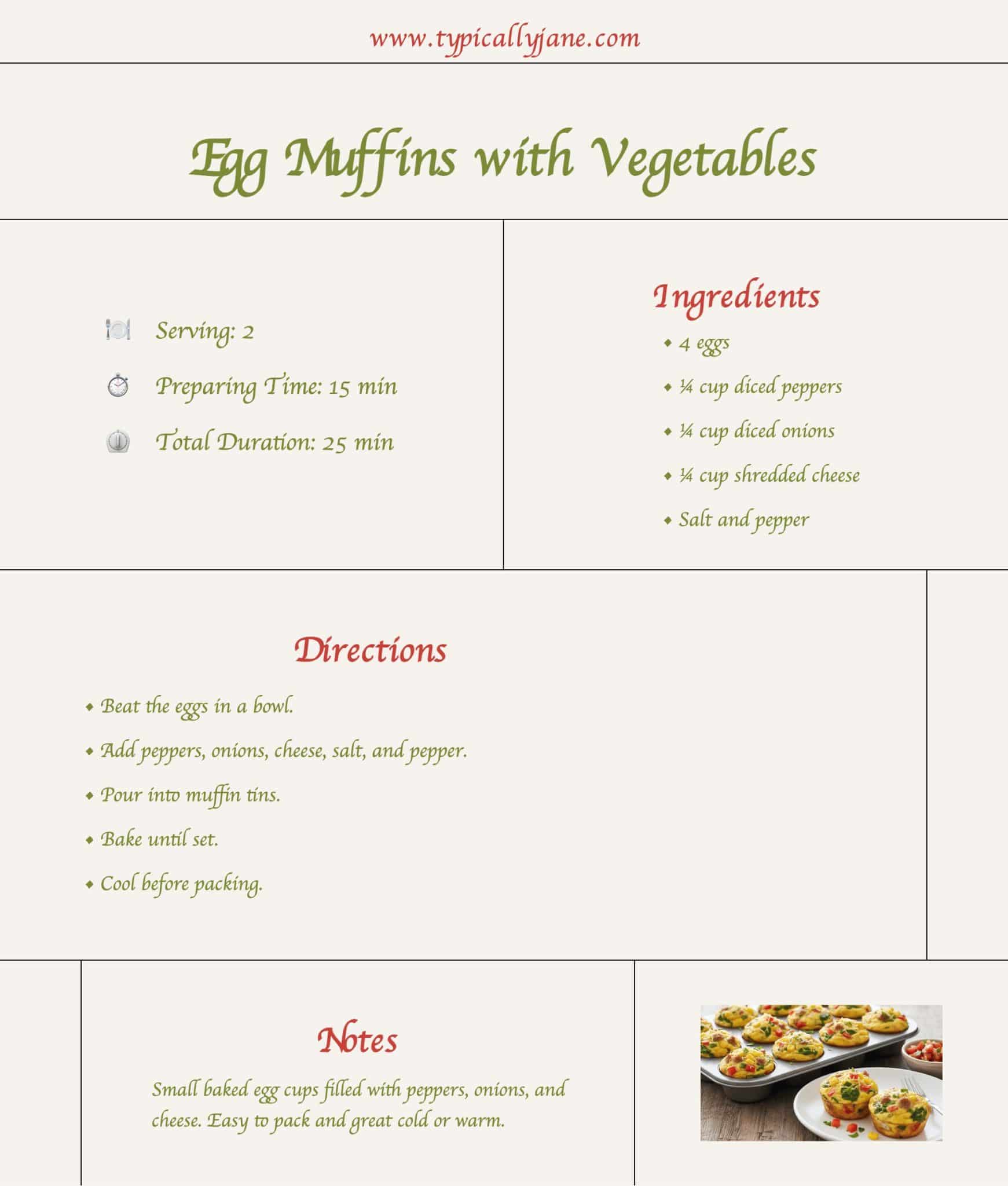 www.typicallyjane.com

Egg Muffins with Vegetables

Serving: 2

Preparing Time: 15 min

Total Duration: 25 min

Ingredients

• 4 eggs
• ¼ cup diced peppers
• ¼ cup diced onions
• ¼ cup shredded cheese
• Salt and pepper

Directions

• Beat the eggs in a bowl.
• Add peppers, onions, cheese, salt, and pepper.
• Pour into muffin tins.
• Bake until set.
• Cool before packing.

Notes

Small baked egg cups filled with peppers, onions, and cheese. Easy to pack and great cold or warm.